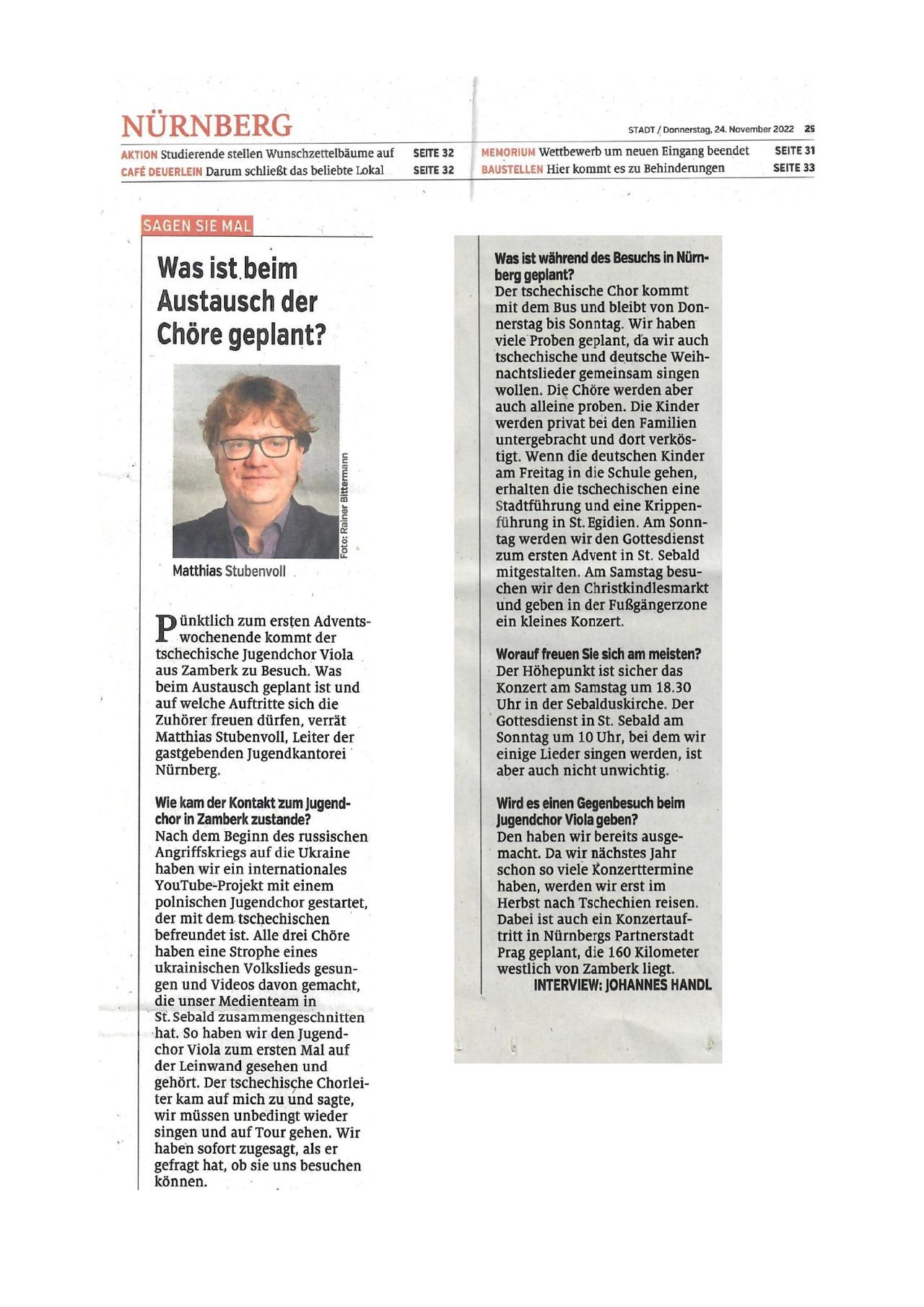 NÜRNBERG

STADT / Donnerstag, 24. November 2022 29

AKTION Studierende stellen Wunschzettelbäume auf SEITE 32
CAFÉ DEUERLEIN Darum schließt das beliebte Lokal SEITE 32
MEMORIUM Wettbewerb um neuen Eingang beendet SEITE 31
BAUSTELLEN Hier kommt es zu Behinderungen SEITE 33

SAGEN SIE MAL

Was ist beim Austausch der Chöre geplant?

Foto: Rainer Bittermann

Matthias Stubenvoll

Pünktlich zum ersten Adventswochenende kommt der tschechische Jugendchor Viola aus Zamberk zu Besuch. Was beim Austausch geplant ist und auf welche Auftritte sich die Zuhörer freuen dürfen, verrät Matthias Stubenvoll, Leiter der gastgebenden Jugendkantorei Nürnberg.

Wie kam der Kontakt zum Jugendchor in Zamberk zustande?
Nach dem Beginn des russischen Angriffskriegs auf die Ukraine haben wir ein internationales YouTube-Projekt mit einem polnischen Jugendchor gestartet, der mit dem tschechischen befreundet ist. Alle drei Chöre haben eine Strophe eines ukrainischen Volkslieds gesungen und Videos davon gemacht, die unser Medienteam in St. Sebald zusammengeschnitten hat. So haben wir den Jugendchor Viola zum ersten Mal auf der Leinwand gesehen und gehört. Der tschechische Chorleiter kam auf mich zu und sagte, wir müssen unbedingt wieder singen und auf Tour gehen. Wir haben sofort zugesagt, als er gefragt hat, ob sie uns besuchen können.

Was ist während des Besuchs in Nürnberg geplant?
Der tschechische Chor kommt mit dem Bus und bleibt von Donnerstag bis Sonntag. Wir haben viele Proben geplant, da wir auch tschechische und deutsche Weihnachtslieder gemeinsam singen wollen. Die Chöre werden aber auch alleine proben. Die Kinder werden privat bei den Familien untergebracht und dort verköstigt. Wenn die deutschen Kinder am Freitag in die Schule gehen, erhalten die tschechischen eine Stadtführung und eine Krippenführung in St. Egidien. Am Sonntag werden wir den Gottesdienst zum ersten Advent in St. Sebald mitgestalten. Am Samstag besuchen wir den Christkindlesmarkt und geben in der Fußgängerzone ein kleines Konzert.

Worauf freuen Sie sich am meisten?
Der Höhepunkt ist sicher das Konzert am Samstag um 18.30 Uhr in der Sebalduskirche. Der Gottesdienst in St. Sebald am Sonntag um 10 Uhr, bei dem wir einige Lieder singen werden, ist aber auch nicht unwichtig.

Wird es einen Gegenbesuch beim Jugendchor Viola geben?
Den haben wir bereits ausgemacht. Da wir nächstes Jahr schon so viele Konzerttermine haben, werden wir erst im Herbst nach Tschechien reisen. Dabei ist auch ein Konzertauftritt in Nürnbergs Partnerstadt Prag geplant, die 160 Kilometer westlich von Zamberk liegt.
INTERVIEW: JOHANNES HANDL